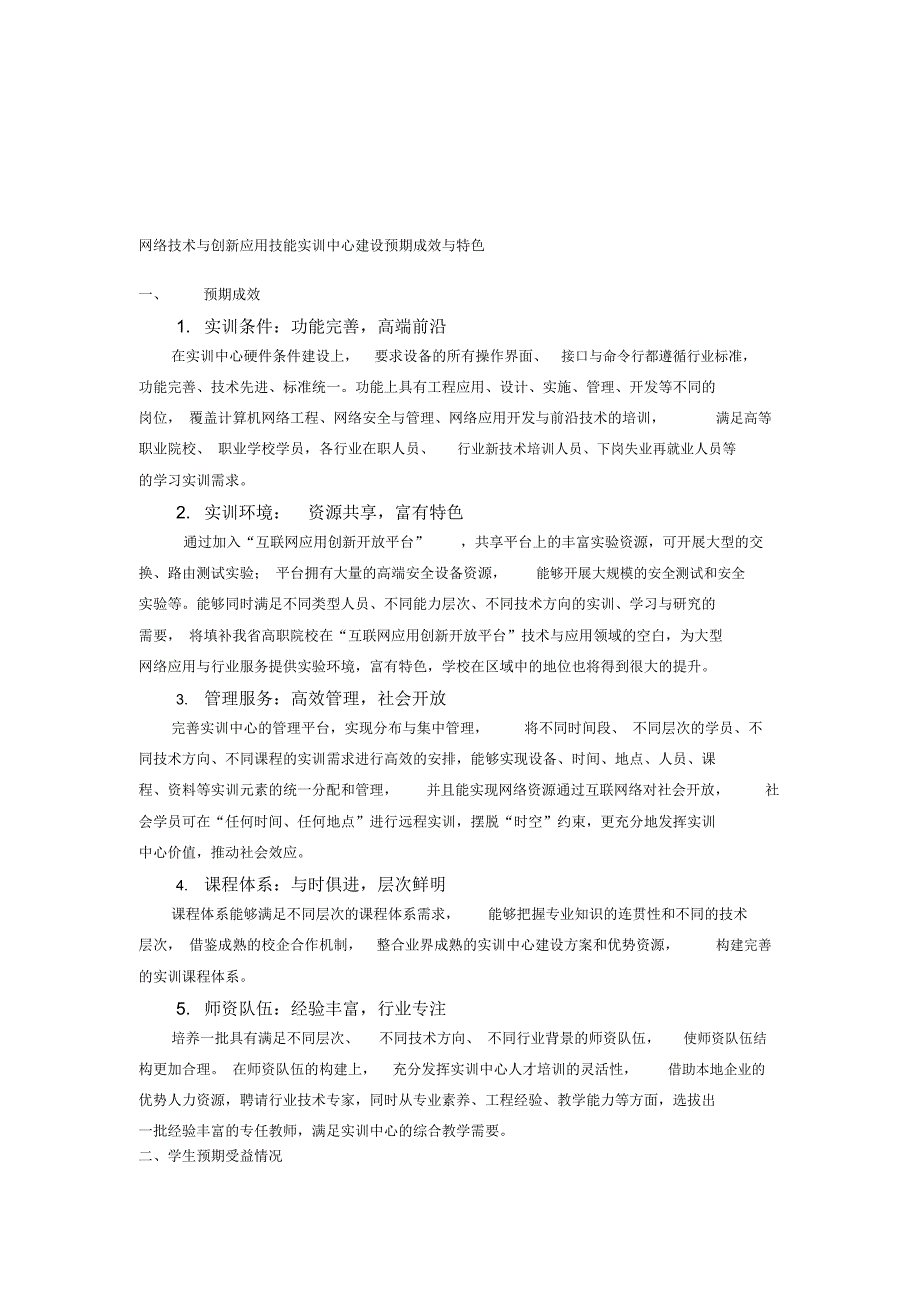 网络技术与创新应用技能实训中心建设预期成效与特色

一、 预期成效

1. 实训条件：功能完善，高端前沿

在实训中心硬件条件建设上， 要求设备的所有操作界面、 接口与命令行都遵循行业标准，功能完善、技术先进、标准统一。功能上具有工程应用、设计、实施、管理、开发等不同的岗位， 覆盖计算机网络工程、网络安全与管理、网络应用开发与前沿技术的培训， 满足高等职业院校、 职业学校学员，各行业在职人员、 行业新技术培训人员、下岗失业再就业人员等的学习实训需求。

2. 实训环境： 资源共享，富有特色

通过加入“互联网应用创新开放平台” ，共享平台上的丰富实验资源，可开展大型的交换、路由测试实验； 平台拥有大量的高端安全设备资源， 能够开展大规模的安全测试和安全实验等。能够同时满足不同类型人员、不同能力层次、不同技术方向的实训、学习与研究的需要， 将填补我省高职院校在“互联网应用创新开放平台”技术与应用领域的空白，为大型网络应用与行业服务提供实验环境，富有特色，学校在区域中的地位也将得到很大的提升。

3. 管理服务：高效管理，社会开放

完善实训中心的管理平台，实现分布与集中管理， 将不同时间段、 不同层次的学员、不同技术方向、不同课程的实训需求进行高效的安排，能够实现设备、时间、地点、人员、课程、资料等实训元素的统一分配和管理， 并且能实现网络资源通过互联网络对社会开放， 社会学员可在“任何时间、任何地点”进行远程实训，摆脱“时空”约束，更充分地发挥实训中心价值，推动社会效应。

4. 课程体系：与时俱进，层次鲜明

课程体系能够满足不同层次的课程体系需求， 能够把握专业知识的连贯性和不同的技术层次， 借鉴成熟的校企合作机制， 整合业界成熟的实训中心建设方案和优势资源， 构建完善的实训课程体系。

5. 师资队伍：经验丰富，行业专注

培养一批具有满足不同层次、 不同技术方向、 不同行业背景的师资队伍， 使师资队伍结构更加合理。 在师资队伍的构建上， 充分发挥实训中心人才培训的灵活性， 借助本地企业的优势人力资源，聘请行业技术专家，同时从专业素养、工程经验、教学能力等方面，选拔出一批经验丰富的专任教师，满足实训中心的综合教学需要。

二、学生预期受益情况